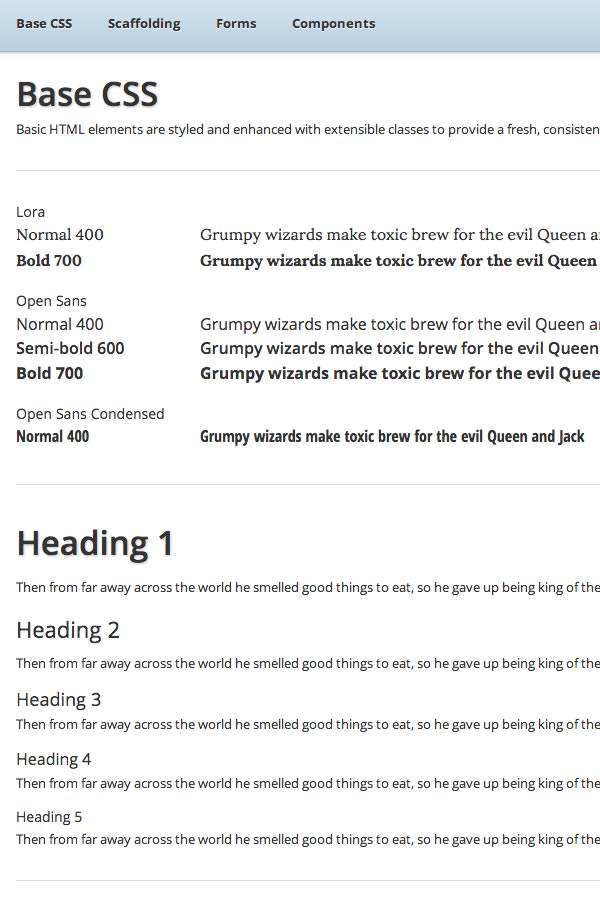 Base CSS Scaffolding Forms Components

Base CSS

Basic HTML elements are styled and enhanced with extensible classes to provide a fresh, consisten

Lora
Normal 400 Grumpy wizards make toxic brew for the evil Queen a
Bold 700 Grumpy wizards make toxic brew for the evil Queen

Open Sans
Normal 400 Grumpy wizards make toxic brew for the evil Queen a
Semi-bold 600 Grumpy wizards make toxic brew for the evil Queen
Bold 700 Grumpy wizards make toxic brew for the evil Quee

Open Sans Condensed
Normal 400 Grumpy wizards make toxic brew for the evil Queen and Jack

Heading 1

Then from far away across the world he smelled good things to eat, so he gave up being king of the

Heading 2

Then from far away across the world he smelled good things to eat, so he gave up being king of the

Heading 3

Then from far away across the world he smelled good things to eat, so he gave up being king of the

Heading 4

Then from far away across the world he smelled good things to eat, so he gave up being king of the

Heading 5

Then from far away across the world he smelled good things to eat, so he gave up being king of the